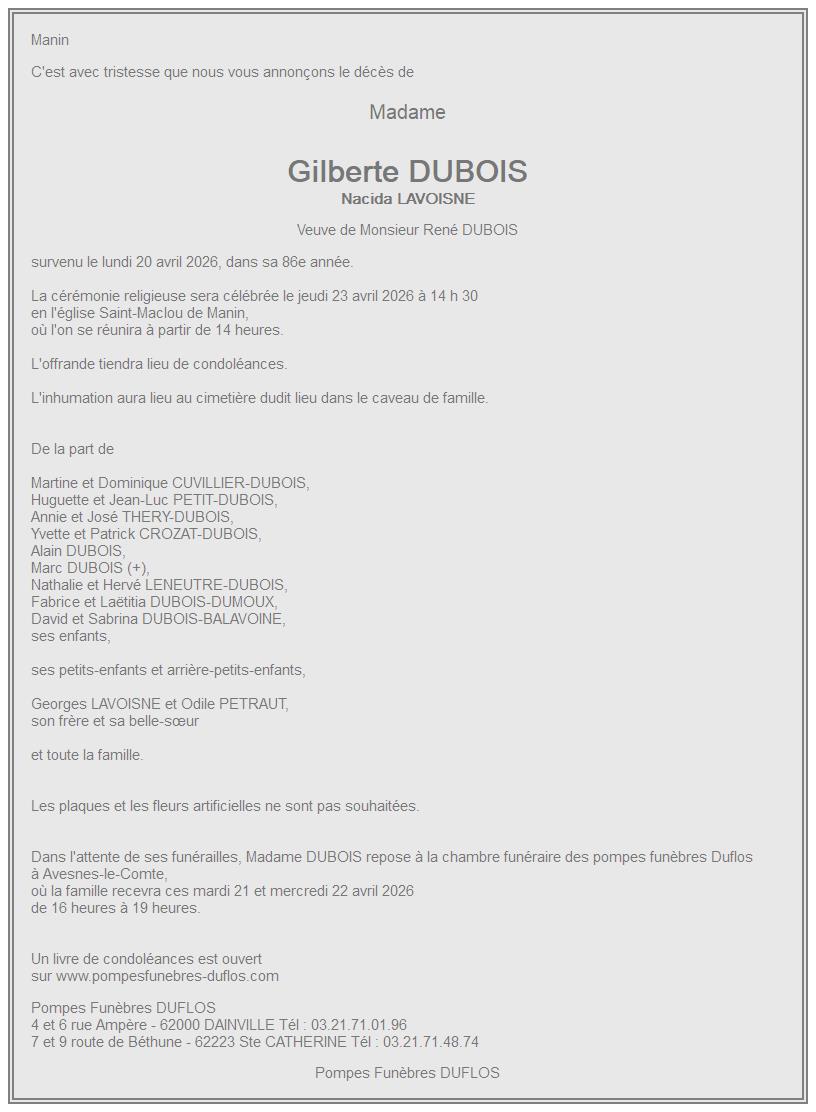 Manin

C'est avec tristesse que nous vous annonçons le décès de

Madame

Gilberte DUBOIS
Nacida LAVOISNE

Veuve de Monsieur René DUBOIS

survenu le lundi 20 avril 2026, dans sa 86e année.

La cérémonie religieuse sera célébrée le jeudi 23 avril 2026 à 14 h 30
en l'église Saint-Maclou de Manin,
où l'on se réunira à partir de 14 heures.

L'offrande tiendra lieu de condoléances.

L'inhumation aura lieu au cimetière dudit lieu dans le caveau de famille.

De la part de

Martine et Dominique CUVILLIER-DUBOIS,
Huguette et Jean-Luc PETIT-DUBOIS,
Annie et José THERY-DUBOIS,
Yvette et Patrick CROZAT-DUBOIS,
Alain DUBOIS,
Marc DUBOIS (+),
Nathalie et Hervé LENEUTRE-DUBOIS,
Fabrice et Laëtitia DUBOIS-DUMOUX,
David et Sabrina DUBOIS-BALAVOINE,
ses enfants,

ses petits-enfants et arrière-petits-enfants,

Georges LAVOISNE et Odile PETRAUT,
son frère et sa belle-sœur

et toute la famille.

Les plaques et les fleurs artificielles ne sont pas souhaitées.

Dans l'attente de ses funérailles, Madame DUBOIS repose à la chambre funéraire des pompes funèbres Duflos à Avesnes-le-Comte,
où la famille recevra ces mardi 21 et mercredi 22 avril 2026
de 16 heures à 19 heures.

Un livre de condoléances est ouvert
sur www.pompesfunebres-duflos.com

Pompes Funèbres DUFLOS
4 et 6 rue Ampère - 62000 DAINVILLE Tél : 03.21.71.01.96
7 et 9 route de Béthune - 62223 Ste CATHERINE Tél : 03.21.71.48.74

Pompes Funèbres DUFLOS